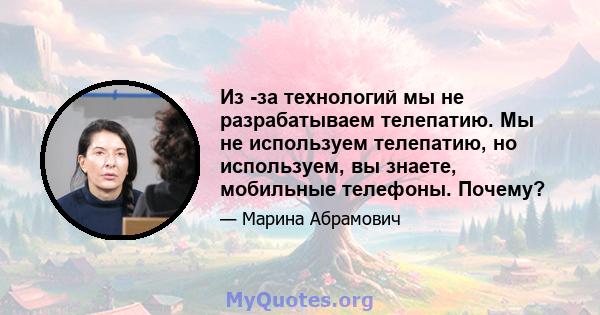 Из -за технологий мы не разрабатываем телепатию. Мы не используем телепатию, но используем, вы знаете, мобильные телефоны. Почему?

— Марина Абрамович

MyQuotes.org